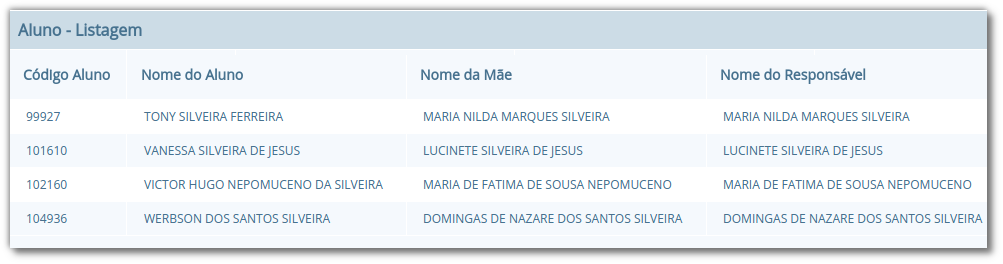 Aluno - Listagem

| Código Aluno | Nome do Aluno | Nome da Mãe | Nome do Responsável |
|---|---|---|---|
| 99927 | TONY SILVEIRA FERREIRA | MARIA NILDA MARQUES SILVEIRA | MARIA NILDA MARQUES SILVEIRA |
| 101610 | VANESSA SILVEIRA DE JESUS | LUCINETE SILVEIRA DE JESUS | LUCINETE SILVEIRA DE JESUS |
| 102160 | VICTOR HUGO NEPOMUCENO DA SILVEIRA | MARIA DE FATIMA DE SOUSA NEPOMUCENO | MARIA DE FATIMA DE SOUSA NEPOMUCENO |
| 104936 | WERBSON DOS SANTOS SILVEIRA | DOMINGAS DE NAZARE DOS SANTOS SILVEIRA | DOMINGAS DE NAZARE DOS SANTOS SILVEIRA |